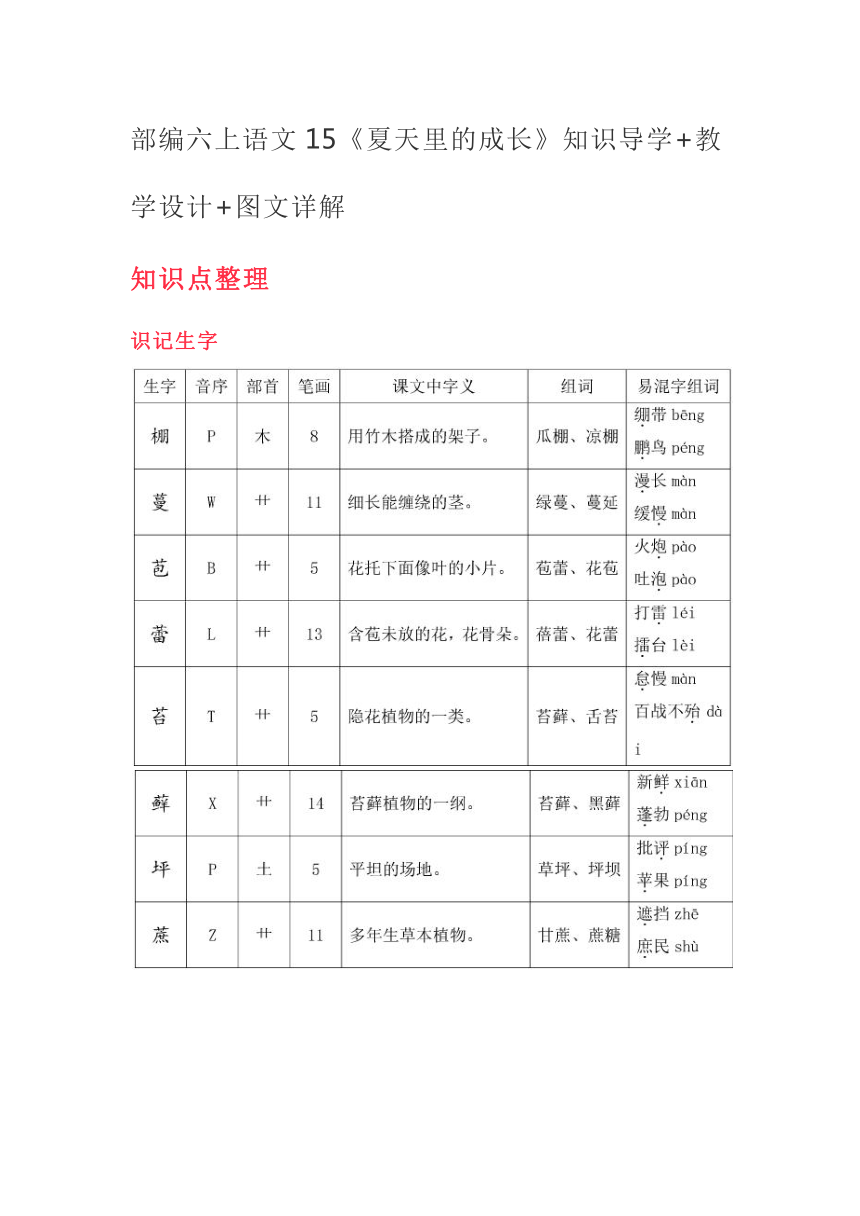 部编六上语文 15《夏天里的成长》知识导学+教学设计+图文详解

知识点整理

识记生字

| 生字 | 音序 | 部首 | 笔画 | 课文中字义 | 组词 | 易混字组词 |
|---|---|---|---|---|---|---|
| 棚 | P | 木 | 8 | 用竹木搭成的架子。 | 瓜棚、凉棚 | 绷带 bēng 鹏鸟 péng |
| 蔓 | W | 艹 | 11 | 细长能缠绕的茎。 | 绿蔓、蔓延 | 漫长 màn 缓慢 màn |
| 苞 | B | 艹 | 5 | 花托下面像叶的小片。 | 苞蕾、花苞 | 火炮 pào 吐泡 pào |
| 蕾 | L | 艹 | 13 | 含苞未放的花，花骨朵。 | 蓓蕾、花蕾 | 打雷 léi 擂台 lèi |
| 苔 | T | 艹 | 5 | 隐花植物的一类。 | 苔藓、舌苔 | 怠慢 màn 百战不殆 dài |
| 藓 | X | 艹 | 14 | 苔藓植物的一纲。 | 苔藓、黑藓 | 新鲜 xiān 蓬勃 péng |
| 坪 | P | 土 | 5 | 平坦的场地。 | 草坪、坪坝 | 批评 píng 苹果 píng |
| 蔗 | Z | 艹 | 11 | 多年生草本植物。 | 甘蔗、蔗糖 | 遮挡 zhē 庶民 shù |